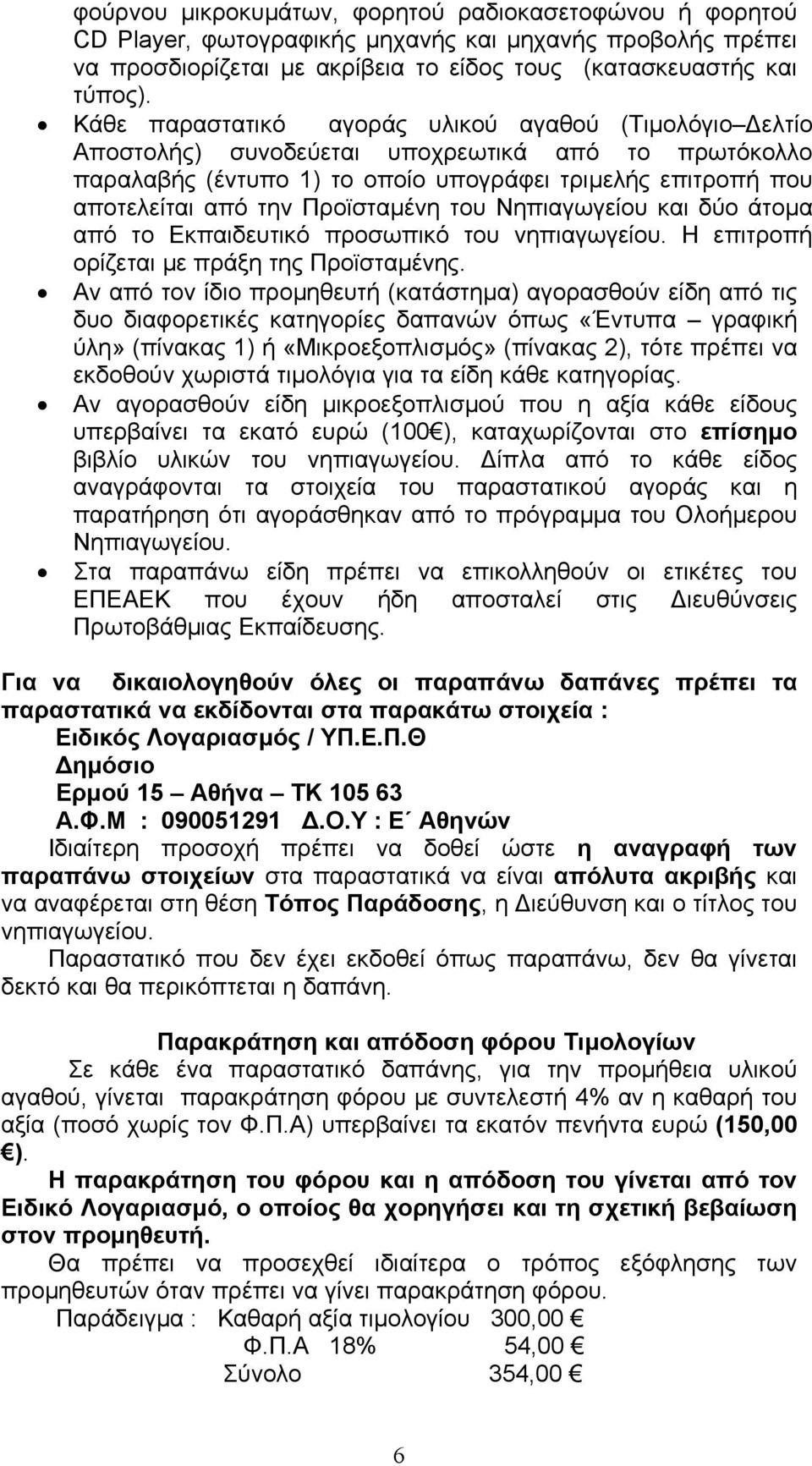 φούρνου μικροκυμάτων, φορητού ραδιοκασετοφώνου ή φορητού CD Player, φωτογραφικής μηχανής και μηχανής προβολής πρέπει να προσδιορίζεται με ακρίβεια το είδος τους (κατασκευαστής και τύπος).

• Κάθε παραστατικό αγοράς υλικού αγαθού (Τιμολόγιο–Δελτίο Αποστολής) συνοδεύεται υποχρεωτικά από το πρωτόκολλο παραλαβής (έντυπο 1) το οποίο υπογράφει τριμελής επιτροπή που αποτελείται από την Προϊσταμένη του Νηπιαγωγείου και δύο άτομα από το Εκπαιδευτικό προσωπικό του νηπιαγωγείου. Η επιτροπή ορίζεται με πράξη της Προϊσταμένης.

• Αν από τον ίδιο προμηθευτή (κατάστημα) αγορασθούν είδη από τις δυο διαφορετικές κατηγορίες δαπανών όπως «Έντυπα – γραφική ύλη» (πίνακας 1) ή «Μικροεξοπλισμός» (πίνακας 2), τότε πρέπει να εκδοθούν χωριστά τιμολόγια για τα είδη κάθε κατηγορίας.

• Αν αγορασθούν είδη μικροεξοπλισμού που η αξία κάθε είδους υπερβαίνει τα εκατό ευρώ (100€), καταχωρίζονται στο επίσημο βιβλίο υλικών του νηπιαγωγείου. Δίπλα από το κάθε είδος αναγράφονται τα στοιχεία του παραστατικού αγοράς και η παρατήρηση ότι αγοράσθηκαν από το πρόγραμμα του Ολοήμερου Νηπιαγωγείου.

• Στα παραπάνω είδη πρέπει να επικολληθούν οι ετικέτες του ΕΠΕΑΕΚ που έχουν ήδη αποσταλεί στις Διευθύνσεις Πρωτοβάθμιας Εκπαίδευσης.

Για να δικαιολογηθούν όλες οι παραπάνω δαπάνες πρέπει τα παραστατικά να εκδίδονται στα παρακάτω στοιχεία :
Ειδικός Λογαριασμός / ΥΠ.Ε.Π.Θ
Δημόσιο
Ερμού 15 – Αθήνα – ΤΚ 105 63
Α.Φ.Μ : 090051291 Δ.Ο.Υ : Ε΄ Αθηνών

Ιδιαίτερη προσοχή πρέπει να δοθεί ώστε η αναγραφή των παραπάνω στοιχείων στα παραστατικά να είναι απόλυτα ακριβής και να αναφέρεται στη θέση Τόπος Παράδοσης, η Διεύθυνση και ο τίτλος του νηπιαγωγείου.

Παραστατικό που δεν έχει εκδοθεί όπως παραπάνω, δεν θα γίνεται δεκτό και θα περικόπτεται η δαπάνη.

Παρακράτηση και απόδοση φόρου Τιμολογίων

Σε κάθε ένα παραστατικό δαπάνης, για την προμήθεια υλικού αγαθού, γίνεται παρακράτηση φόρου με συντελεστή 4% αν η καθαρή του αξία (ποσό χωρίς τον Φ.Π.Α) υπερβαίνει τα εκατόν πενήντα ευρώ (150,00 €).

Η παρακράτηση του φόρου και η απόδοση του γίνεται από τον Ειδικό Λογαριασμό, ο οποίος θα χορηγήσει και τη σχετική βεβαίωση στον προμηθευτή.

Θα πρέπει να προσεχθεί ιδιαίτερα ο τρόπος εξόφλησης των προμηθευτών όταν πρέπει να γίνει παρακράτηση φόρου.

Παράδειγμα : Καθαρή αξία τιμολογίου 300,00 €
Φ.Π.Α 18% 54,00 €
Σύνολο 354,00 €

6